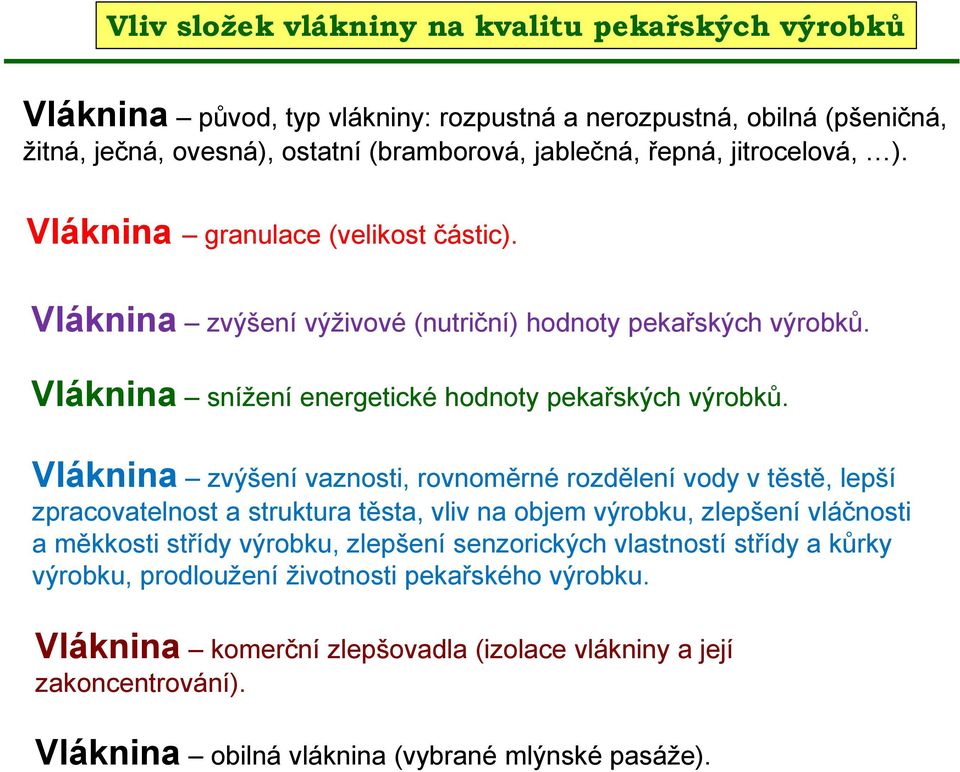 Vliv složek vlákniny na kvalitu pekařských výrobků

Vláknina – původ, typ vlákniny: rozpustná a nerozpustná, obilná (pšeničná, žitná, ječná, ovesná), ostatní (bramborová, jablečná, řepná, jitrocelová, …).

Vláknina – granulace (velikost částic).

Vláknina – zvýšení výživové (nutriční) hodnoty pekařských výrobků.

Vláknina – snížení energetické hodnoty pekařských výrobků.

Vláknina – zvýšení vaznosti, rovnoměrné rozdělení vody v těstě, lepší zpracovatelnost a struktura těsta, vliv na objem výrobku, zlepšení vláčnosti a měkkosti střídy výrobku, zlepšení senzorických vlastností střídy a kůrky výrobku, prodloužení životnosti pekařského výrobku.

Vláknina – komerční zlepšovadla (izolace vlákniny a její zakoncentrování).

Vláknina – obilná vláknina (vybrané mlýnské pasáže).